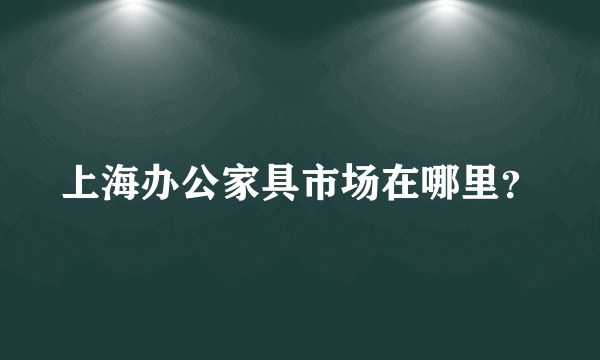 上海办公家具市场在哪里?